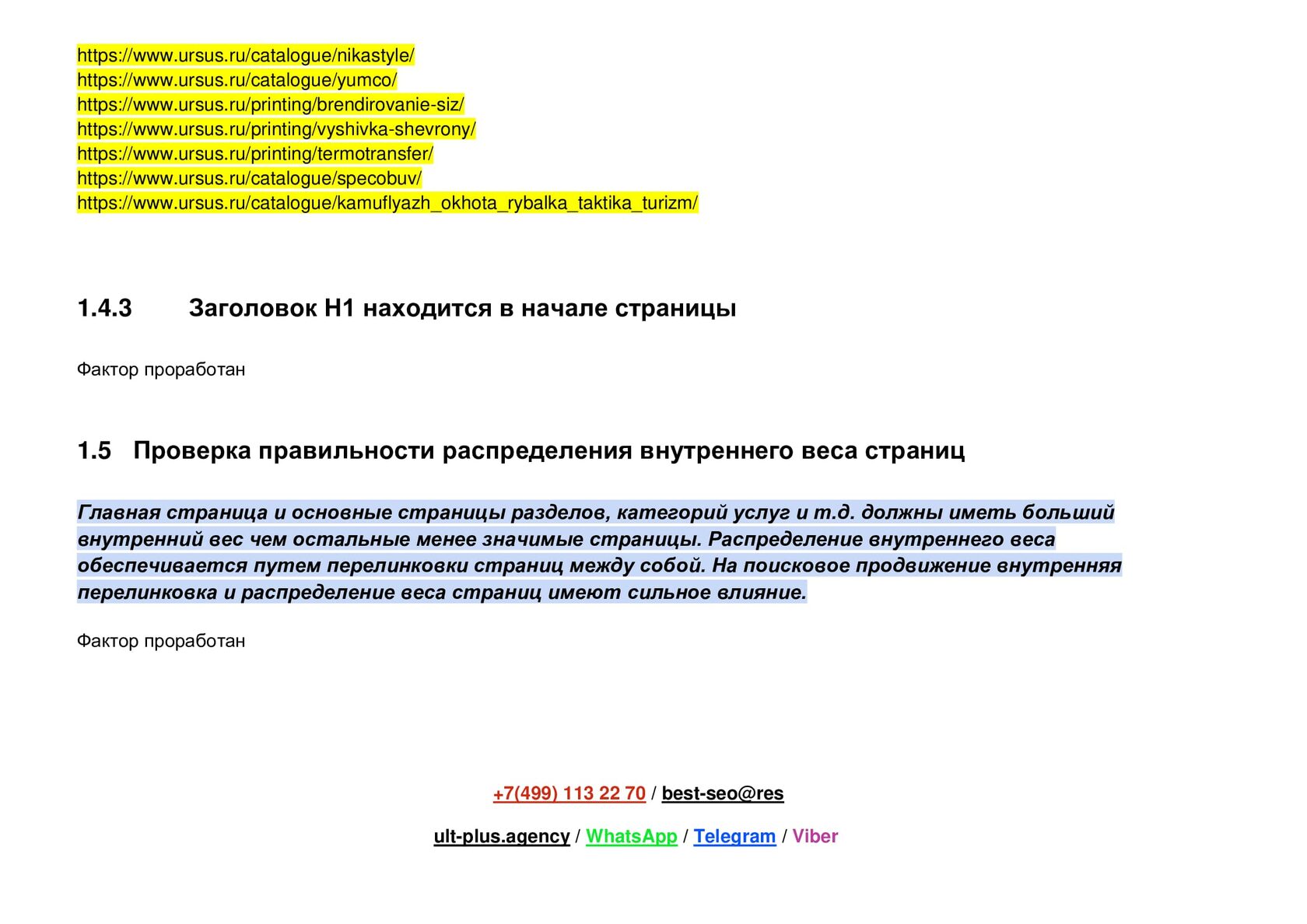 https://www.ursus.ru/catalogue/nikastyle/
https://www.ursus.ru/catalogue/yumco/
https://www.ursus.ru/printing/brendirovanie-siz/
https://www.ursus.ru/printing/vyshivka-shevrony/
https://www.ursus.ru/printing/termotransfer/
https://www.ursus.ru/catalogue/specobuv/
https://www.ursus.ru/catalogue/kamuflyazh_okhota_rybalka_taktika_turizm/

1.4.3 Заголовок H1 находится в начале страницы

Фактор проработан

1.5 Проверка правильности распределения внутреннего веса страниц

Главная страница и основные страницы разделов, категорий услуг и т.д. должны иметь больший внутренний вес чем остальные менее значимые страницы. Распределение внутреннего веса обеспечивается путем перелинковки страниц между собой. На поисковое продвижение внутренняя перелинковка и распределение веса страниц имеют сильное влияние.

Фактор проработан

+7(499) 113 22 70 / best-seo@res

ult-plus.agency / WhatsApp / Telegram / Viber